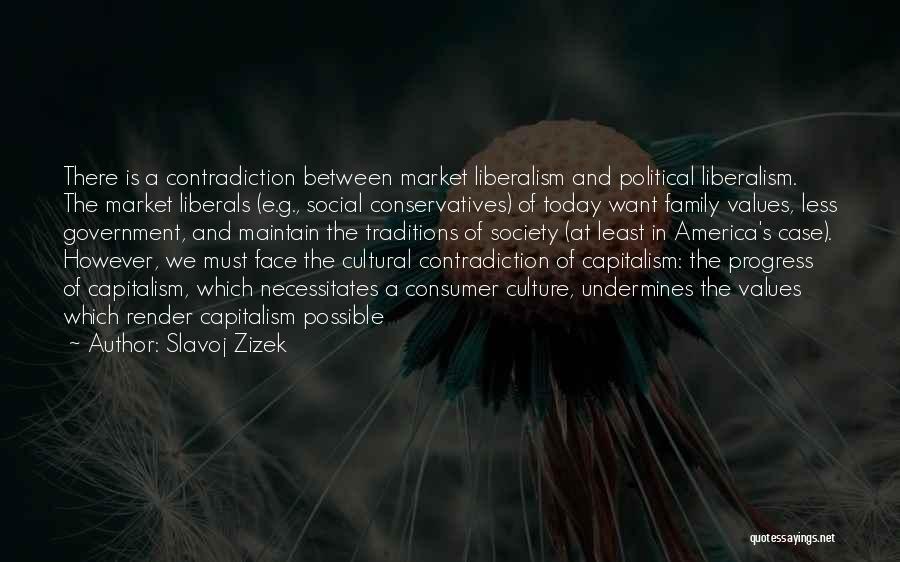 There is a contradiction between market liberalism and political liberalism. The market liberals (e.g., social conservatives) of today want family values, less government, and maintain the traditions of society (at least in America's case). However, we must face the cultural contradiction of capitalism: the progress of capitalism, which necessitates a consumer culture, undermines the values which render capitalism possible

~ Author: Slavoj Zizek

quotessayings.net